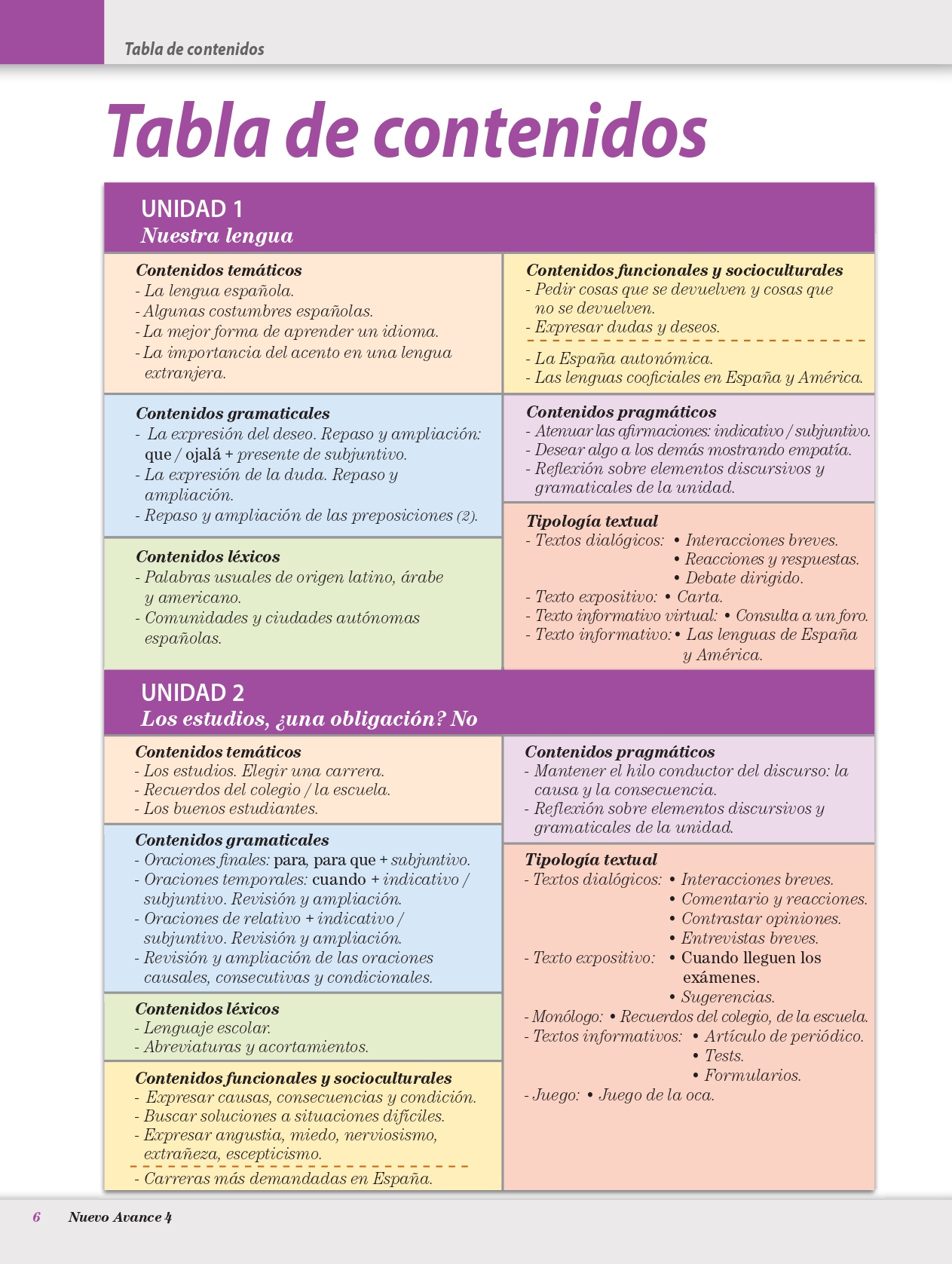 Tabla de contenidos

Tabla de contenidos

UNIDAD 1
Nuestra lengua

Contenidos temáticos
- La lengua española.
- Algunas costumbres españolas.
- La mejor forma de aprender un idioma.
- La importancia del acento en una lengua extranjera.

Contenidos gramaticales
- La expresión del deseo. Repaso y ampliación: que / ojalá + presente de subjuntivo.
- La expresión de la duda. Repaso y ampliación.
- Repaso y ampliación de las preposiciones (2).

Contenidos léxicos
- Palabras usuales de origen latino, árabe y americano.
- Comunidades y ciudades autónomas españolas.

Contenidos funcionales y socioculturales
- Pedir cosas que se devuelven y cosas que no se devuelven.
- Expresar dudas y deseos.
- La España autonómica.
- Las lenguas cooficiales en España y América.

Contenidos pragmáticos
- Atenuar las afirmaciones: indicativo / subjuntivo.
- Desear algo a los demás mostrando empatía.
- Reflexión sobre elementos discursivos y gramaticales de la unidad.

Tipología textual
- Textos dialógicos: • Interacciones breves.
• Reacciones y respuestas.
• Debate dirigido.
- Texto expositivo: • Carta.
- Texto informativo virtual: • Consulta a un foro.
- Texto informativo: • Las lenguas de España y América.

UNIDAD 2
Los estudios, ¿una obligación? No

Contenidos temáticos
- Los estudios. Elegir una carrera.
- Recuerdos del colegio / la escuela.
- Los buenos estudiantes.

Contenidos gramaticales
- Oraciones finales: para, para que + subjuntivo.
- Oraciones temporales: cuando + indicativo / subjuntivo. Revisión y ampliación.
- Oraciones de relativo + indicativo / subjuntivo. Revisión y ampliación.
- Revisión y ampliación de las oraciones causales, consecutivas y condicionales.

Contenidos léxicos
- Lenguaje escolar.
- Abreviaturas y acortamientos.

Contenidos funcionales y socioculturales
- Expresar causas, consecuencias y condición.
- Buscar soluciones a situaciones difíciles.
- Expresar angustia, miedo, nerviosismo, extrañeza, escepticismo.
- Carreras más demandadas en España.

Contenidos pragmáticos
- Mantener el hilo conductor del discurso: la causa y la consecuencia.
- Reflexión sobre elementos discursivos y gramaticales de la unidad.

Tipología textual
- Textos dialógicos: • Interacciones breves.
• Comentario y reacciones.
• Contrastar opiniones.
• Entrevistas breves.
- Texto expositivo: • Cuando lleguen los exámenes.
• Sugerencias.
- Monólogo: • Recuerdos del colegio, de la escuela.
- Textos informativos: • Artículo de periódico.
• Tests.
• Formularios.
- Juego: • Juego de la oca.

6 Nuevo Avance 4